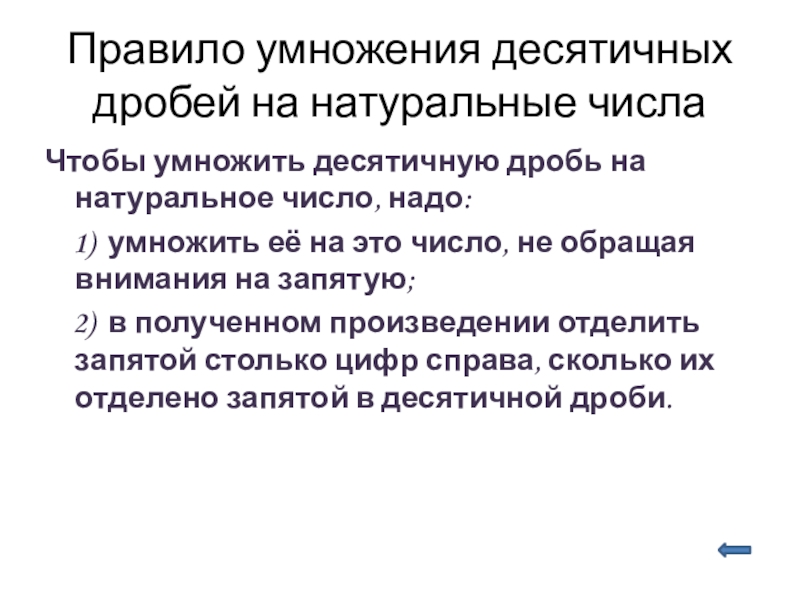 Правило умножения десятичных дробей на натуральные числа

Чтобы умножить десятичную дробь на натуральное число, надо:

1) умножить её на это число, не обращая внимания на запятую;

2) в полученном произведении отделить запятой столько цифр справа, сколько их отделено запятой в десятичной дроби.